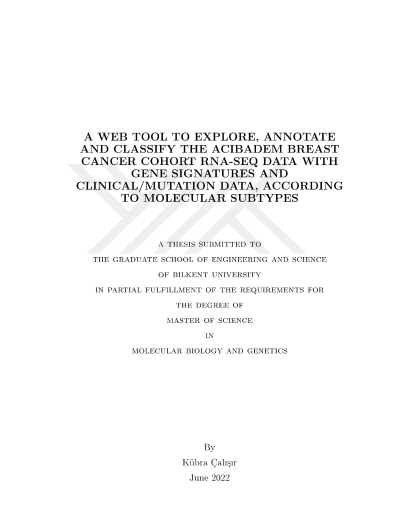 A WEB TOOL TO EXPLORE, ANNOTATE AND CLASSIFY THE ACIBADEM BREAST CANCER COHORT RNA-SEQ DATA WITH GENE SIGNATURES AND CLINICAL/MUTATION DATA, ACCORDING TO MOLECULAR SUBTYPES

A THESIS SUBMITTED TO
THE GRADUATE SCHOOL OF ENGINEERING AND SCIENCE
OF BILKENT UNIVERSITY
IN PARTIAL FULFILLMENT OF THE REQUIREMENTS FOR
THE DEGREE OF
MASTER OF SCIENCE
IN
MOLECULAR BIOLOGY AND GENETICS

By
Kübra Çalışır
June 2022